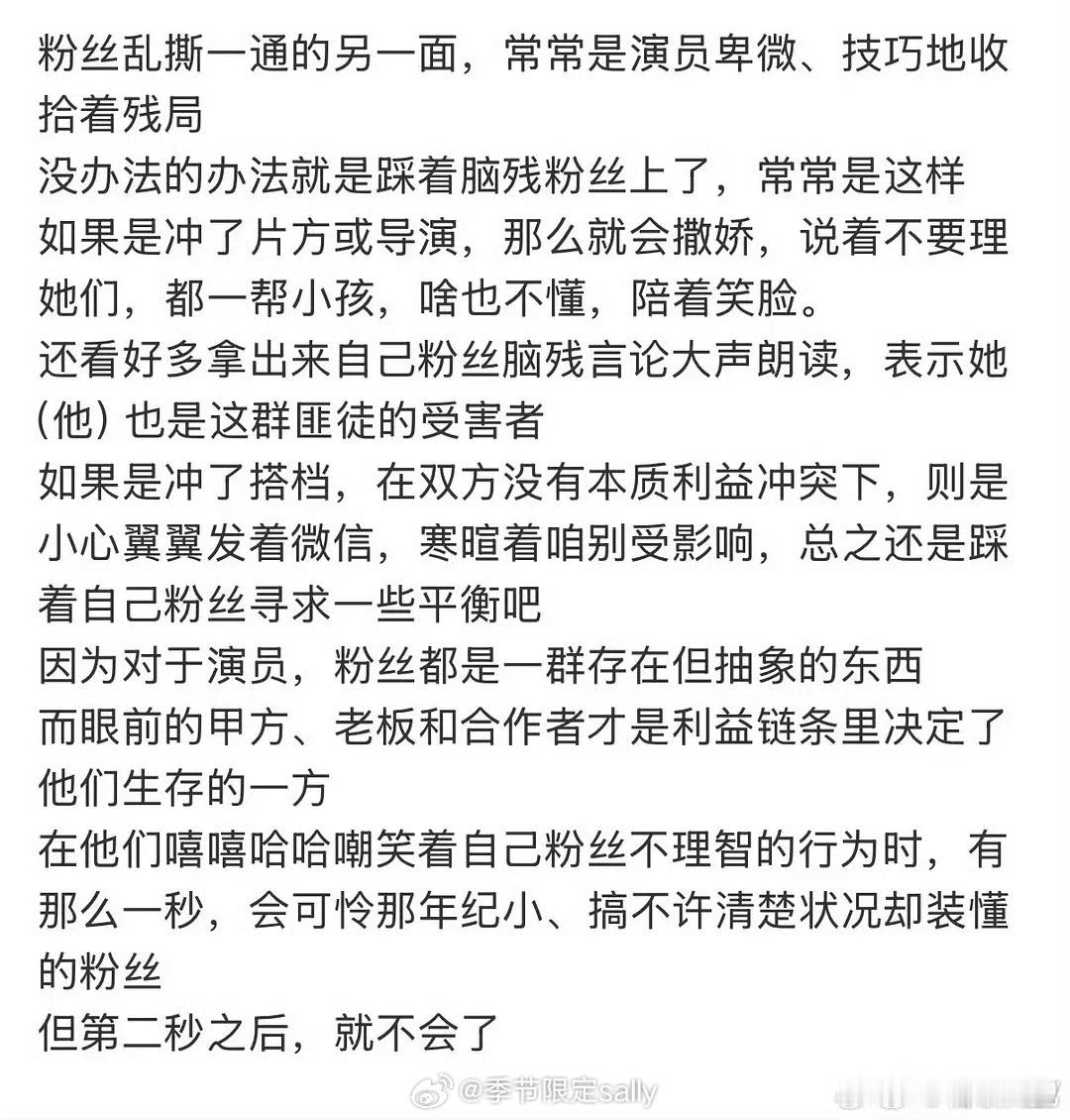 粉丝乱撕一通的另一面，常常是演员卑微、技巧地收拾着残局
没办法的办法就是踩着脑残粉丝上了，常常是这样
如果是冲了片方或导演，那么就会撒娇，说着不要理她们，都一帮小孩，啥也不懂，陪着笑脸。
还看好多拿出来自己粉丝脑残言论大声朗读，表示她(他) 也是这群匪徒的受害者
如果是冲了搭档，在双方没有本质利益冲突下，则是小心翼翼发着微信，寒暄着咱别受影响，总之还是踩着自己粉丝寻求一些平衡吧
因为对于演员，粉丝都是一群存在但抽象的东西
而眼前的甲方、老板和合作者才是利益链条里决定了他们生存的一方
在他们嘻嘻哈哈嘲笑着自己粉丝不理智的行为时，有那么一秒，会可怜那年纪小、搞不许清楚状况却装懂的粉丝
但第二秒之后，就不会了

@季节限定sally